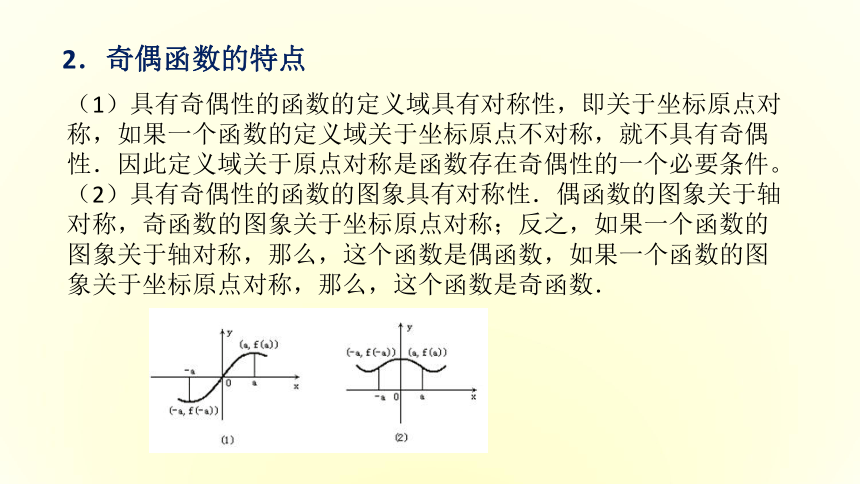 2．奇偶函数的特点

（1）具有奇偶性的函数的定义域具有对称性，即关于坐标原点对称，如果一个函数的定义域关于坐标原点不对称，就不具有奇偶性．因此定义域关于原点对称是函数存在奇偶性的一个必要条件。

（2）具有奇偶性的函数的图象具有对称性．偶函数的图象关于轴对称，奇函数的图象关于坐标原点对称；反之，如果一个函数的图象关于轴对称，那么，这个函数是偶函数，如果一个函数的图象关于坐标原点对称，那么，这个函数是奇函数．

y
(a, f(a))
-a
0
a
x
(-a, f(-a))
(1)

y
(-a, f(-a))
(a, f(a))
-a
0
a
x
(2)